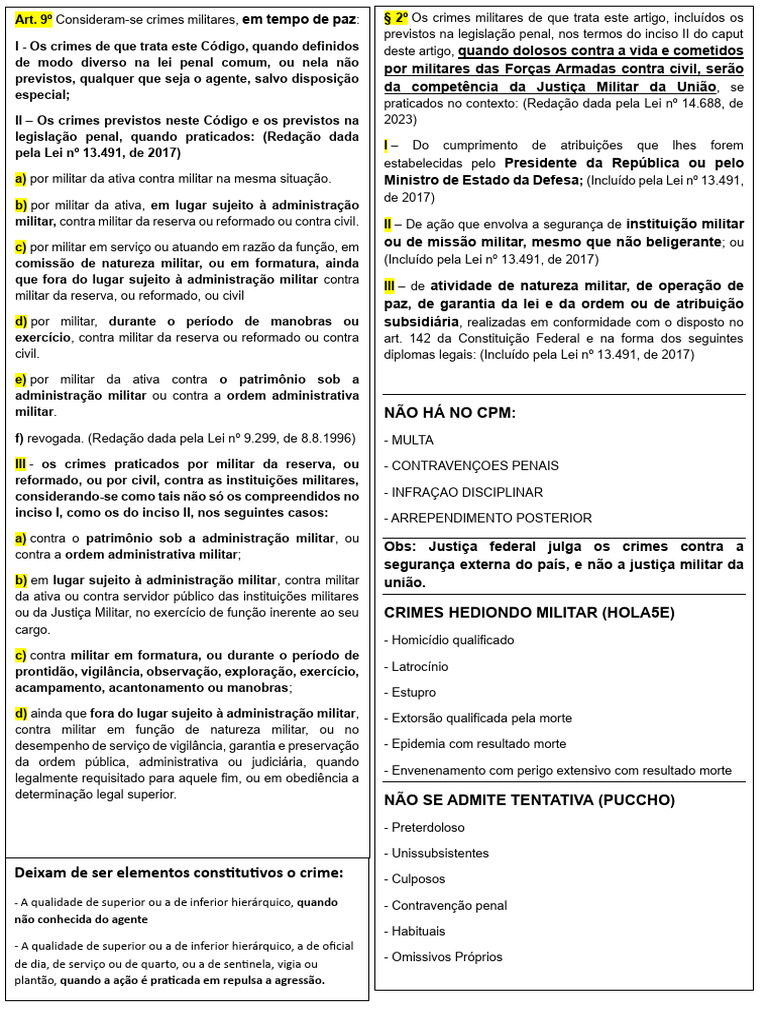 Art. 9º Consideram-se crimes militares, em tempo de paz:

I - Os crimes de que trata este Código, quando definidos de modo diverso na lei penal comum, ou nela não previstos, qualquer que seja o agente, salvo disposição especial;

II – Os crimes previstos neste Código e os previstos na legislação penal, quando praticados: (Redação dada pela Lei nº 13.491, de 2017)

a) por militar da ativa contra militar na mesma situação.

b) por militar da ativa, em lugar sujeito à administração militar, contra militar da reserva ou reformado ou contra civil.

c) por militar em serviço ou atuando em razão da função, em comissão de natureza militar, ou em formatura, ainda que fora do lugar sujeito à administração militar contra militar da reserva, ou reformado, ou civil

d) por militar, durante o período de manobras ou exercício, contra militar da reserva ou reformado ou contra civil.

e) por militar da ativa contra o patrimônio sob a administração militar ou contra a ordem administrativa militar.

f) revogada. (Redação dada pela Lei nº 9.299, de 8.8.1996)

III - os crimes praticados por militar da reserva, ou reformado, ou por civil, contra as instituições militares, considerando-se como tais não só os compreendidos no inciso I, como os do inciso II, nos seguintes casos:

a) contra o patrimônio sob a administração militar, ou contra a ordem administrativa militar;

b) em lugar sujeito à administração militar, contra militar da ativa ou contra servidor público das instituições militares ou da Justiça Militar, no exercício de função inerente ao seu cargo.

c) contra militar em formatura, ou durante o período de prontidão, vigilância, observação, exploração, exercício, acampamento, acantonamento ou manobras;

d) ainda que fora do lugar sujeito à administração militar, contra militar em função de natureza militar, ou no desempenho de serviço de vigilância, garantia e preservação da ordem pública, administrativa ou judiciária, quando legalmente requisitado para aquele fim, ou em obediência a determinação legal superior.

Deixam de ser elementos constitutivos o crime:

- A qualidade de superior ou a de inferior hierárquico, quando não conhecida do agente

- A qualidade de superior ou a de inferior hierárquico, a de oficial de dia, de serviço ou de quarto, ou a de sentinela, vigia ou plantão, quando a ação é praticada em repulsa a agressão.

§ 2º Os crimes militares de que trata este artigo, incluídos os previstos na legislação penal, nos termos do inciso II do caput deste artigo, quando dolosos contra a vida e cometidos por militares das Forças Armadas contra civil, serão da competência da Justiça Militar da União, se praticados no contexto: (Redação dada pela Lei nº 14.688, de 2023)

I – Do cumprimento de atribuições que lhes forem estabelecidas pelo Presidente da República ou pelo Ministro de Estado da Defesa; (Incluído pela Lei nº 13.491, de 2017)

II – De ação que envolva a segurança de instituição militar ou de missão militar, mesmo que não beligerante; ou (Incluído pela Lei nº 13.491, de 2017)

III – de atividade de natureza militar, de operação de paz, de garantia da lei e da ordem ou de atribuição subsidiária, realizadas em conformidade com o disposto no art. 142 da Constituição Federal e na forma dos seguintes diplomas legais: (Incluído pela Lei nº 13.491, de 2017)

NÃO HÁ NO CPM:

- MULTA

- CONTRAVENÇOES PENAIS

- INFRAÇAO DISCIPLINAR

- ARREPENDIMENTO POSTERIOR

Obs: Justiça federal julga os crimes contra a segurança externa do país, e não a justiça militar da união.

CRIMES HEDIONDO MILITAR (HOLA5E)

- Homicídio qualificado

- Latrocínio

- Estupro

- Extorsão qualificada pela morte

- Epidemia com resultado morte

- Envenenamento com perigo extensivo com resultado morte

NÃO SE ADMITE TENTATIVA (PUCCHO)

- Preterdoloso

- Unissubsistentes

- Culposos

- Contravenção penal

- Habituais

- Omissivos Próprios